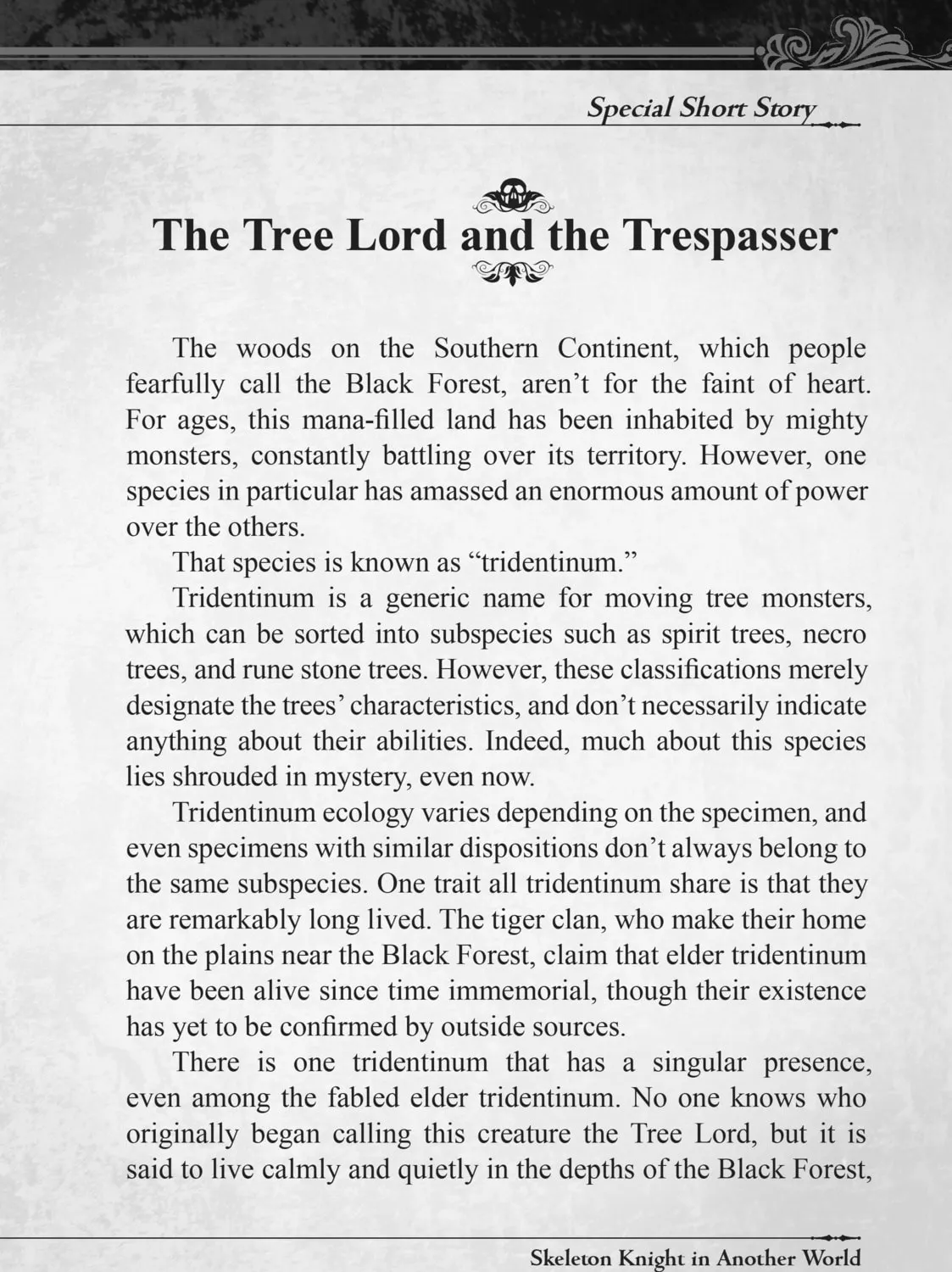 Special Short Story

The Tree Lord and the Trespasser

The woods on the Southern Continent, which people fearfully call the Black Forest, aren't for the faint of heart. For ages, this mana-filled land has been inhabited by mighty monsters, constantly battling over its territory. However, one species in particular has amassed an enormous amount of power over the others.

That species is known as "tridentinum."

Tridentinum is a generic name for moving tree monsters, which can be sorted into subspecies such as spirit trees, necro trees, and rune stone trees. However, these classifications merely designate the trees' characteristics, and don't necessarily indicate anything about their abilities. Indeed, much about this species lies shrouded in mystery, even now.

Tridentinum ecology varies depending on the specimen, and even specimens with similar dispositions don't always belong to the same subspecies. One trait all tridentinum share is that they are remarkably long lived. The tiger clan, who make their home on the plains near the Black Forest, claim that elder tridentinum have been alive since time immemorial, though their existence has yet to be confirmed by outside sources.

There is one tridentinum that has a singular presence, even among the fabled elder tridentinum. No one knows who originally began calling this creature the Tree Lord, but it is said to live calmly and quietly in the depths of the Black Forest,

Skeleton Knight in Another World